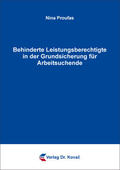 Nina Proufas

Behinderte Leistungsberechtigte in der Grundsicherung für Arbeitsuchende

Verlag Dr. Kovač